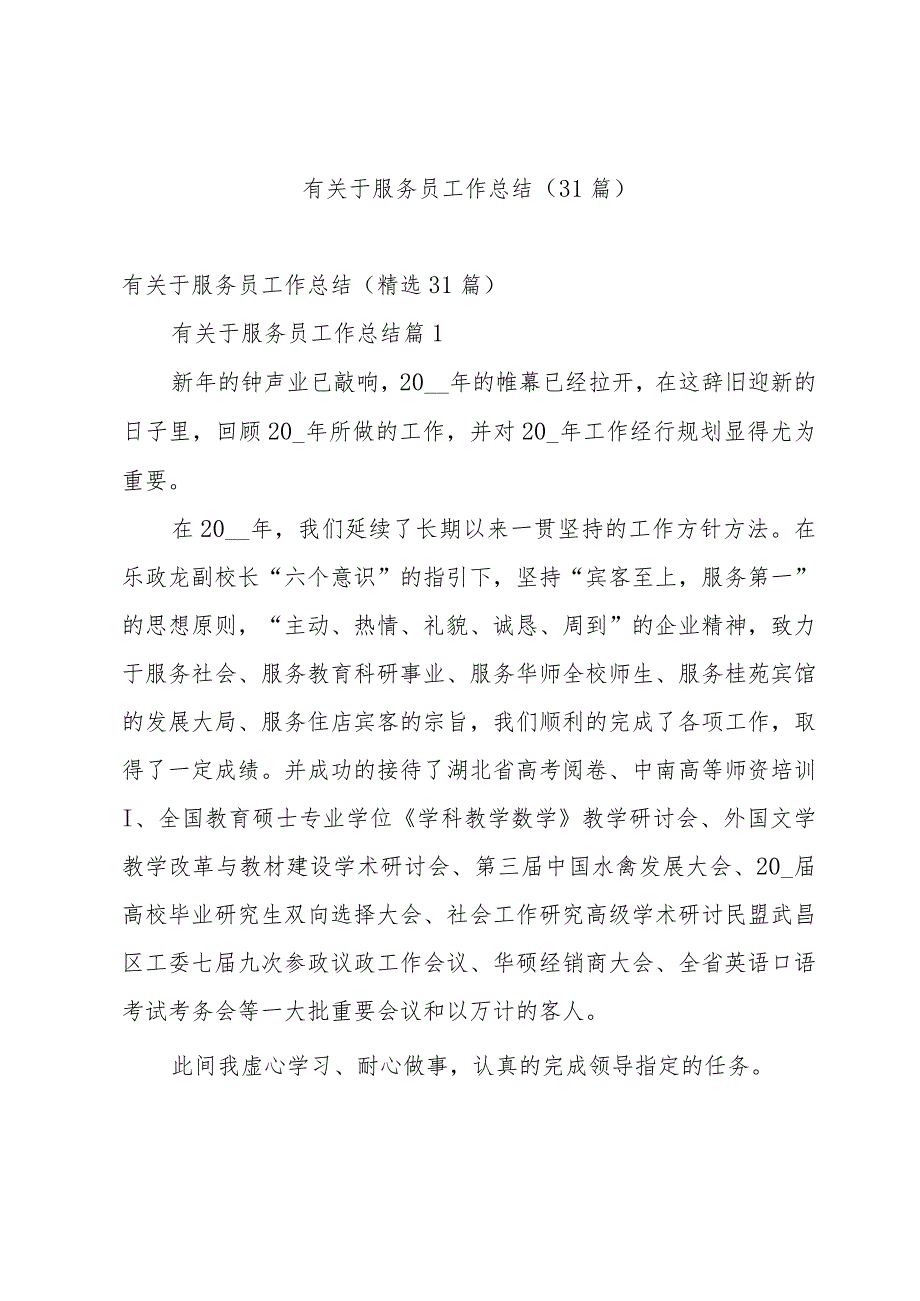 有关于服务员工作总结（31篇）

有关于服务员工作总结（精选31篇）

有关于服务员工作总结篇1

新年的钟声业已敲响，20__年的帷幕已经拉开，在这辞旧迎新的日子里，回顾20_年所做的工作，并对20_年工作经行规划显得尤为重要。

在20__年，我们延续了长期以来一贯坚持的工作方针方法。在乐政龙副校长“六个意识”的指引下，坚持“宾客至上，服务第一”的思想原则，“主动、热情、礼貌、诚恳、周到”的企业精神，致力于服务社会、服务教育科研事业、服务华师全校师生、服务桂苑宾馆的发展大局、服务住店宾客的宗旨，我们顺利的完成了各项工作，取得了一定成绩。并成功的接待了湖北省高考阅卷、中南高等师资培训I、全国教育硕士专业学位《学科教学数学》教学研讨会、外国文学教学改革与教材建设学术研讨会、第三届中国水禽发展大会、20_届高校毕业研究生双向选择大会、社会工作研究高级学术研讨民盟武昌区工委七届九次参政议政工作会议、华硕经销商大会、全省英语口语考试考务会等一大批重要会议和以万计的客人。

此间我虚心学习、耐心做事，认真的完成领导指定的任务。